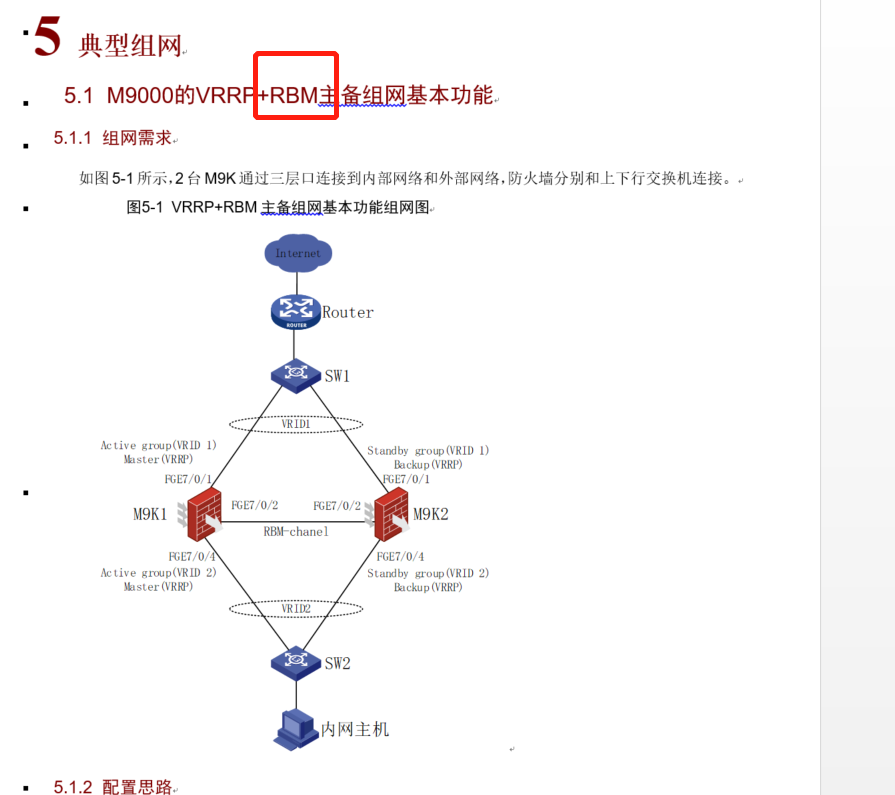 5 典型组网

5.1 M9000的VRRP+RBM主备组网基本功能

5.1.1 组网需求

如图 5-1 所示，2 台 M9K 通过三层口连接到内部网络和外部网络，防火墙分别和上下行交换机连接。

图5-1 VRRP+RBM 主备组网基本功能组网图

Internet

ROUTER

Router

SW1

VRID1

Active group(VRID 1)
Master(VRRP)

Standby group(VRID 1)
Backup(VRRP)

FGE7/0/1

FGE7/0/1

M9K1

FGE7/0/2

FGE7/0/2

M9K2

RBM-chanel

FGE7/0/4

FGE7/0/4

Active group(VRID 2)
Master(VRRP)

Standby group(VRID 2)
Backup(VRRP)

VRID2

SW2

内网主机

5.1.2 配置思路